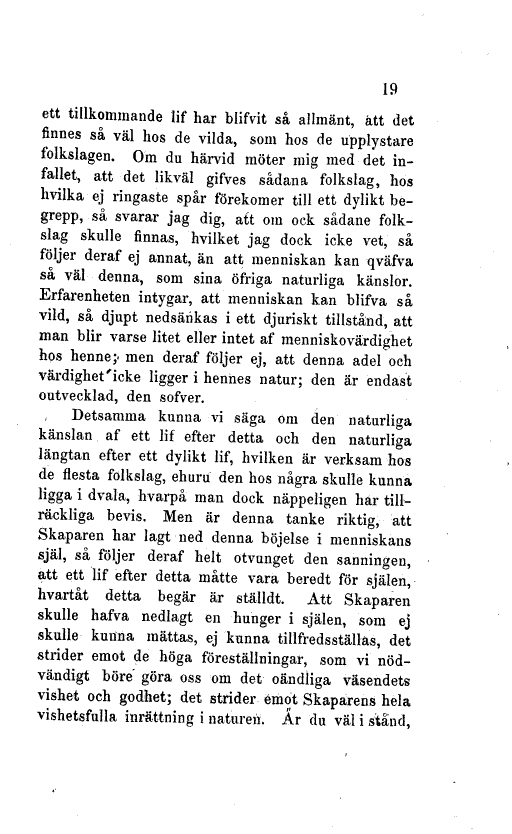 19

ett tillkommande lif har blifvit så allmänt, att det finnes så väl hos de vilda, som hos de upplystare folkslagen. Om du härvid möter mig med det infallet, att det likväl gifves sådana folkslag, hos hvilka ej ringaste spår förekomer till ett dylikt begrepp, så svarar jag dig, att om ock sådane folkslag skulle finnas, hvilket jag dock icke vet, så följer deraf ej annat, än att menniskan kan qväfva så väl denna, som sina öfriga naturliga känslor. Erfarenheten intygar, att menniskan kan blifva så vild, så djupt nedsänkas i ett djuriskt tillstånd, att man blir varse litet eller intet af menniskovärdighet hos henne; men deraf följer ej, att denna adel och värdighet icke ligger i hennes natur; den är endast outvecklad, den sofver.

Detsamma kunna vi säga om den naturliga känslan af ett lif efter detta och den naturliga längtan efter ett dylikt lif, hvilken är verksam hos de flesta folkslag, ehuru den hos några skulle kunna ligga i dvala, hvarpå man dock näppeligen har tillräckliga bevis. Men är denna tanke riktig, att Skaparen har lagt ned denna böjelse i menniskans själ, så följer deraf helt otvunget den sanningen, att ett lif efter detta måtte vara beredt för själen, hvartåt detta begär är ställdt. Att Skaparen skulle hafva nedlagt en hunger i själen, som ej skulle kunna mättas, ej kunna tillfredsställas, det strider emot de höga föreställningar, som vi nödvändigt böre göra oss om det oändliga väsendets vishet och godhet; det strider emot Skaparens hela vishetsfulla inrättning i naturen. Är du väl i stånd,